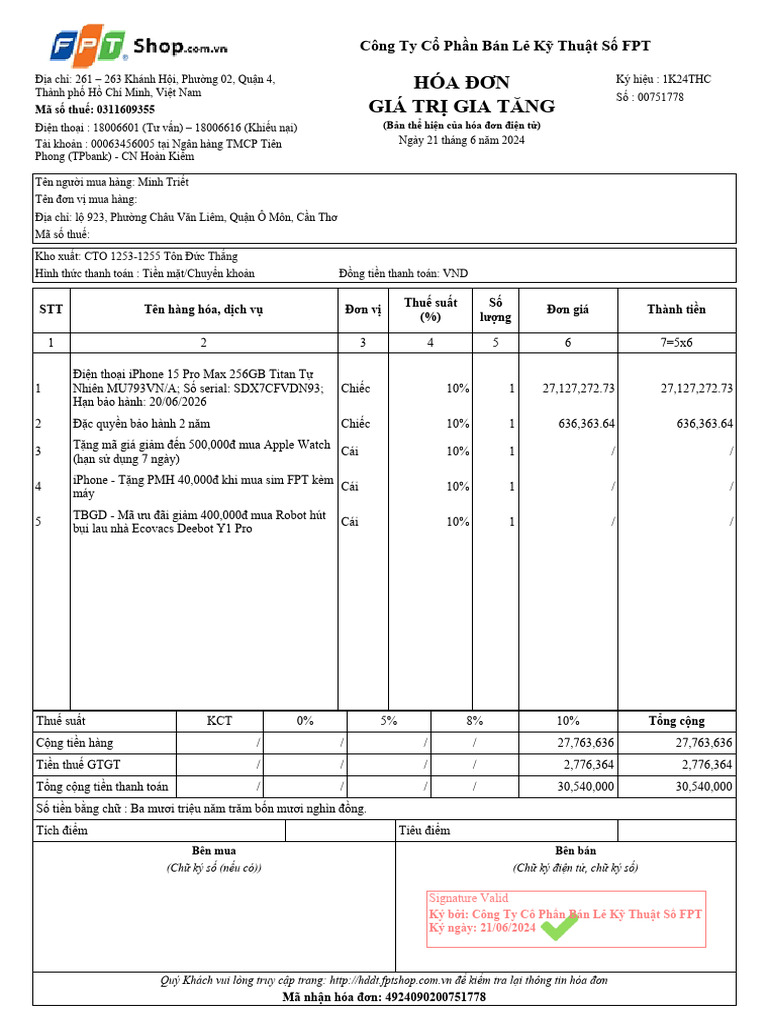 FPT Shop.com.vn

Công Ty Cổ Phần Bán Lẻ Kỹ Thuật Số FPT

Địa chỉ: 261 – 263 Khánh Hội, Phường 02, Quận 4, Thành phố Hồ Chí Minh, Việt Nam
Mã số thuế: 0311609355
Điện thoại : 18006601 (Tư vấn) – 18006616 (Khiếu nại)
Tài khoản : 00063456005 tại Ngân hàng TMCP Tiên Phong (TPbank) - CN Hoàn Kiếm

HÓA ĐƠN
GIÁ TRỊ GIA TĂNG
(Bản thể hiện của hóa đơn điện tử)
Ngày 21 tháng 6 năm 2024

Ký hiệu : 1K24THC
Số : 00751778

Tên người mua hàng: Minh Triết
Tên đơn vị mua hàng:
Địa chỉ: lộ 923, Phường Châu Văn Liêm, Quận Ô Môn, Cần Thơ
Mã số thuế:

Kho xuất: CTO 1253-1255 Tôn Đức Thắng
Hình thức thanh toán : Tiền mặt/Chuyển khoản
Đồng tiền thanh toán: VND

| STT | Tên hàng hóa, dịch vụ | Đơn vị | Thuế suất (%) | Số lượng | Đơn giá | Thành tiền |
|---|---|---|---|---|---|---|
| 1 | 2 | 3 | 4 | 5 | 6 | 7=5x6 |
| 1 | Điện thoại iPhone 15 Pro Max 256GB Titan Tự Nhiên MU793VN/A; Số serial: SDX7CFVDN93; Hạn bảo hành: 20/06/2026 | Chiếc | 10% | 1 | 27,127,272.73 | 27,127,272.73 |
| 2 | Đặc quyền bảo hành 2 năm | Chiếc | 10% | 1 | 636,363.64 | 636,363.64 |
| 3 | Tặng mã giá giảm đến 500,000đ mua Apple Watch (hạn sử dụng 7 ngày) | Cái | 10% | 1 | / | / |
| 4 | iPhone - Tặng PMH 40,000đ khi mua sim FPT kèm máy | Cái | 10% | 1 | / | / |
| 5 | TBGD - Mã ưu đãi giảm 400,000đ mua Robot hút bụi lau nhà Ecovacs Deebot Y1 Pro | Cái | 10% | 1 | / | / |

| Thuế suất | KCT | 0% | 5% | 8% | 10% | Tổng cộng |
|---|---|---|---|---|---|---|
| Cộng tiền hàng | / | / | / | / | 27,763,636 | 27,763,636 |
| Tiền thuế GTGT | / | / | / | / | 2,776,364 | 2,776,364 |
| Tổng cộng tiền thanh toán | / | / | / | / | 30,540,000 | 30,540,000 |

Số tiền bằng chữ : Ba mươi triệu năm trăm bốn mươi nghìn đồng.

Tích điểm
Tiêu điểm

Bên mua
(Chữ ký số (nếu có))

Bên bán
(Chữ ký điện tử, chữ ký số)

Signature Valid
Ký bởi: Công Ty Cổ Phần Bán Lẻ Kỹ Thuật Số FPT
Ký ngày: 21/06/2024

Quý Khách vui lòng truy cập trang: http://hddt.fptshop.com.vn để kiểm tra lại thông tin hóa đơn
Mã nhận hóa đơn: 4924090200751778